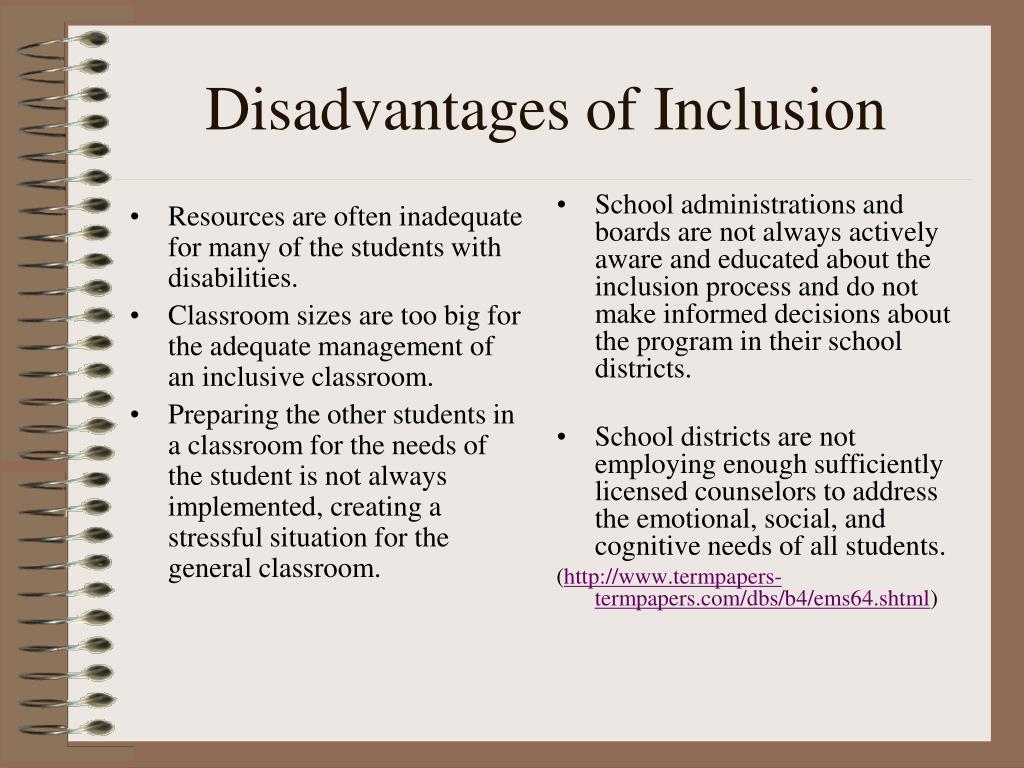 Disadvantages of Inclusion

• Resources are often inadequate for many of the students with disabilities.
• Classroom sizes are too big for the adequate management of an inclusive classroom.
• Preparing the other students in a classroom for the needs of the student is not always implemented, creating a stressful situation for the general classroom.

• School administrations and boards are not always actively aware and educated about the inclusion process and do not make informed decisions about the program in their school districts.

• School districts are not employing enough sufficiently licensed counselors to address the emotional, social, and cognitive needs of all students.

(http://www.termpapers-termpapers.com/dbs/b4/ems64.shtml)